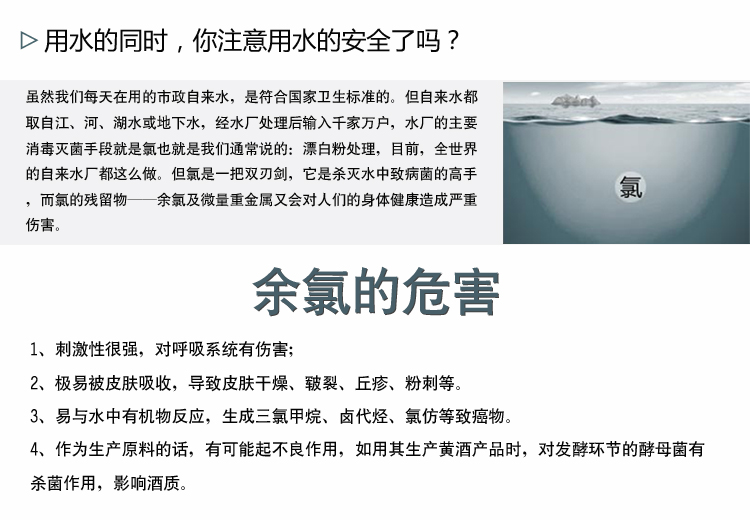 ▷ 用水的同时，你注意用水的安全了吗？

虽然我们每天在用的市政自来水，是符合国家卫生标准的。但自来水都取自江、河、湖水或地下水，经水厂处理后输入千家万户，水厂的主要消毒灭菌手段就是氯也就是我们通常说的：漂白粉处理，目前，全世界的自来水厂都这么做。但氯是一把双刃剑，它是杀灭水中致病菌的高手，而氯的残留物——余氯及微量重金属又会对人们的身体健康造成严重伤害。

氯

余氯的危害

1、刺激性很强，对呼吸系统有伤害；

2、极易被皮肤吸收，导致皮肤干燥、皲裂、丘疹、粉刺等。

3、易与水中有机物反应，生成三氯甲烷、卤代烃、氯仿等致癌物。

4、作为生产原料的话，有可能起不良作用，如用其生产黄酒产品时，对发酵环节的酵母菌有杀菌作用，影响酒质。